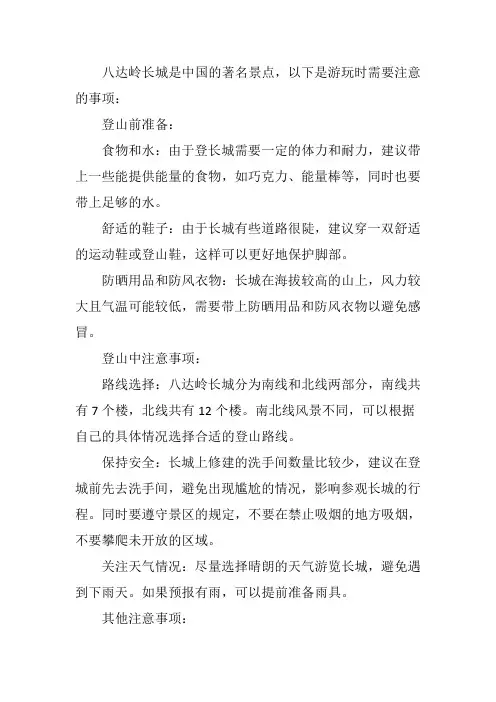 八达岭长城是中国的著名景点，以下是游玩时需要注意的事项：

登山前准备：

食物和水：由于登长城需要一定的体力和耐力，建议带上一些能提供能量的食物，如巧克力、能量棒等，同时也要带上足够的水。

舒适的鞋子：由于长城有些道路很陡，建议穿一双舒适的运动鞋或登山鞋，这样可以更好地保护脚部。

防晒用品和防风衣物：长城在海拔较高的山上，风力较大且气温可能较低，需要带上防晒用品和防风衣物以避免感冒。

登山中注意事项：

路线选择：八达岭长城分为南线和北线两部分，南线共有 7 个楼，北线共有 12 个楼。南北线风景不同，可以根据自己的具体情况选择合适的登山路线。

保持安全：长城上修建的洗手间数量比较少，建议在登城前先去洗手间，避免出现尴尬的情况，影响参观长城的行程。同时要遵守景区的规定，不要在禁止吸烟的地方吸烟，不要攀爬未开放的区域。

关注天气情况：尽量选择晴朗的天气游览长城，避免遇到下雨天。如果预报有雨，可以提前准备雨具。

其他注意事项：